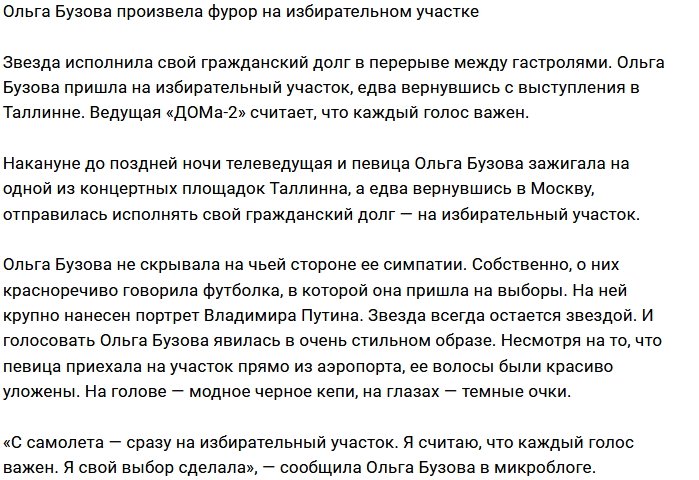 Ольга Бузова произвела фурор на избирательном участке

Звезда исполнила свой гражданский долг в перерыве между гастролями. Ольга Бузова пришла на избирательный участок, едва вернувшись с выступления в Таллинне. Ведущая «ДОМа-2» считает, что каждый голос важен.

Накануне до поздней ночи телеведущая и певица Ольга Бузова зажигала на одной из концертных площадок Таллинна, а едва вернувшись в Москву, отправилась исполнять свой гражданский долг — на избирательный участок.

Ольга Бузова не скрывала на чьей стороне ее симпатии. Собственно, о них красноречиво говорила футболка, в которой она пришла на выборы. На ней крупно нанесен портрет Владимира Путина. Звезда всегда остается звездой. И голосовать Ольга Бузова явилась в очень стильном образе. Несмотря на то, что певица приехала на участок прямо из аэропорта, ее волосы были красиво уложены. На голове — модное черное кепи, на глазах — темные очки.

«С самолета — сразу на избирательный участок. Я считаю, что каждый голос важен. Я свой выбор сделала», — сообщила Ольга Бузова в микроблоге.